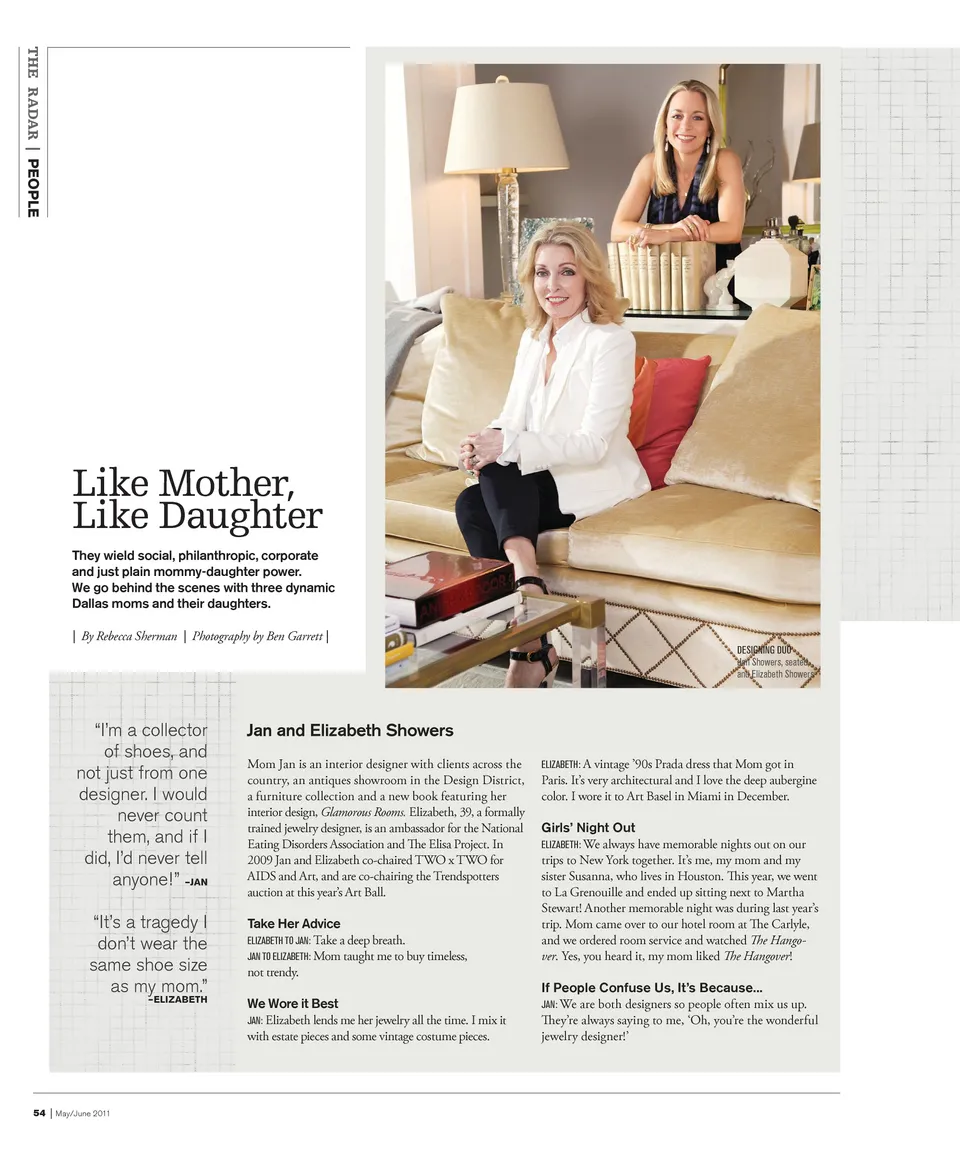 THE RADAR | PEOPLE

Like Mother, Like Daughter

They wield social, philanthropic, corporate and just plain mommy-daughter power. We go behind the scenes with three dynamic Dallas moms and their daughters.

| By Rebecca Sherman | Photography by Ben Garrett |

DESIGNING DUO Jan Showers, seated, and Elizabeth Showers

"I'm a collector of shoes, and not just from one designer. I would never count them, and if I did, I'd never tell anyone!" –JAN

"It's a tragedy I don't wear the same shoe size as my mom." –ELIZABETH

Jan and Elizabeth Showers

Mom Jan is an interior designer with clients across the country, an antiques showroom in the Design District, a furniture collection and a new book featuring her interior design, Glamorous Rooms. Elizabeth, 39, a formally trained jewelry designer, is an ambassador for the National Eating Disorders Association and The Elisa Project. In 2009 Jan and Elizabeth co-chaired TWO x TWO for AIDS and Art, and are co-chairing the Trendspotters auction at this year's Art Ball.

Take Her Advice
ELIZABETH TO JAN: Take a deep breath.
JAN TO ELIZABETH: Mom taught me to buy timeless, not trendy.

We Wore it Best
JAN: Elizabeth lends me her jewelry all the time. I mix it with estate pieces and some vintage costume pieces.

ELIZABETH: A vintage '90s Prada dress that Mom got in Paris. It's very architectural and I love the deep aubergine color. I wore it to Art Basel in Miami in December.

Girls' Night Out
ELIZABETH: We always have memorable nights out on our trips to New York together. It's me, my mom and my sister Susanna, who lives in Houston. This year, we went to La Grenouille and ended up sitting next to Martha Stewart! Another memorable night was during last year's trip. Mom came over to our hotel room at The Carlyle, and we ordered room service and watched The Hangover. Yes, you heard it, my mom liked The Hangover!

If People Confuse Us, It's Because...
JAN: We are both designers so people often mix us up. They're always saying to me, 'Oh, you're the wonderful jewelry designer!'

54 | May/June 2011